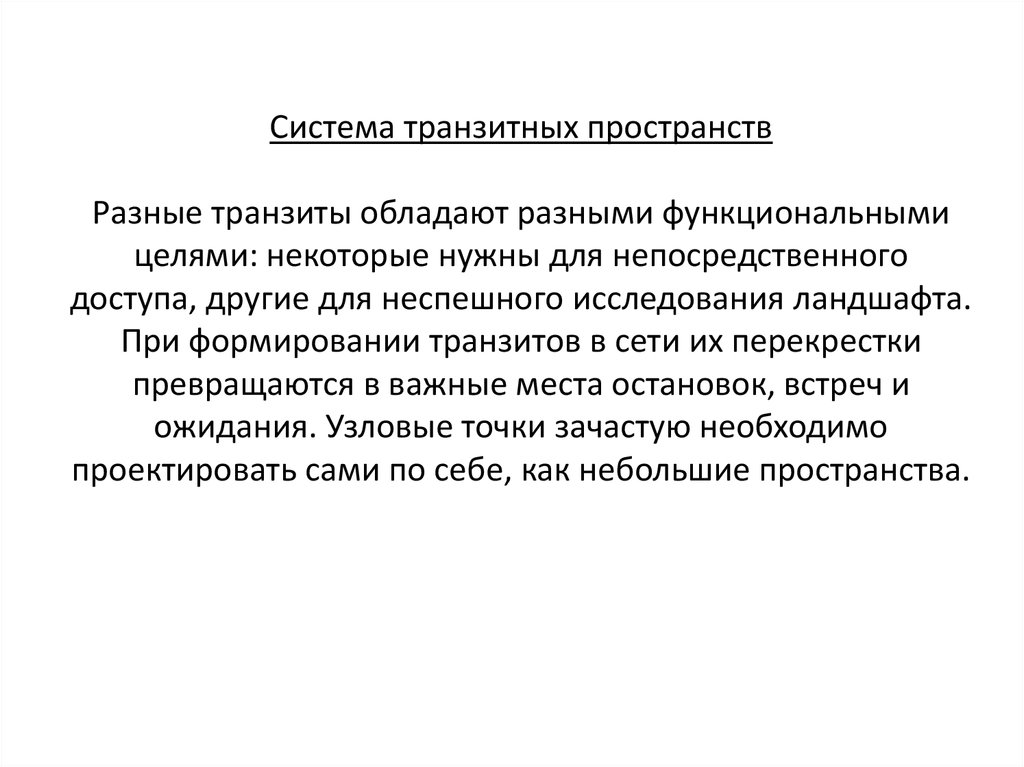 Система транзитных пространств

Разные транзиты обладают разными функциональными целями: некоторые нужны для непосредственного доступа, другие для неспешного исследования ландшафта. При формировании транзитов в сети их перекрестки превращаются в важные места остановок, встреч и ожидания. Узловые точки зачастую необходимо проектировать сами по себе, как небольшие пространства.